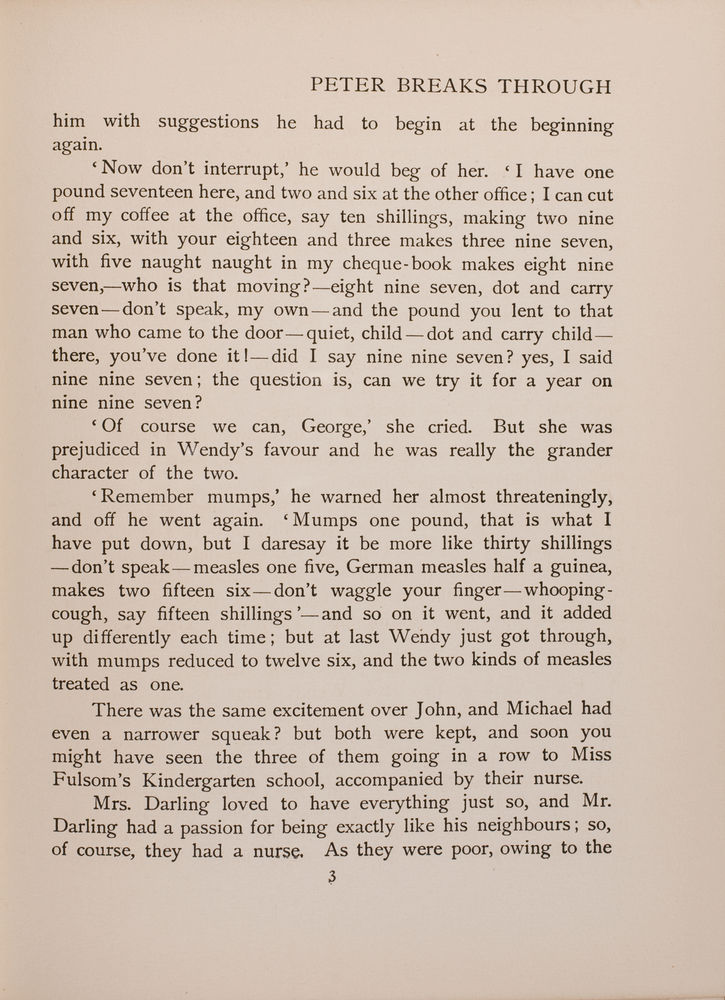 PETER BREAKS THROUGH

him with suggestions he had to begin at the beginning again.

'Now don't interrupt,' he would beg of her. 'I have one pound seventeen here, and two and six at the other office; I can cut off my coffee at the office, say ten shillings, making two nine and six, with your eighteen and three makes three nine seven, with five naught naught in my cheque-book makes eight nine seven,—who is that moving?—eight nine seven, dot and carry seven—don't speak, my own—and the pound you lent to that man who came to the door—quiet, child—dot and carry child—there, you've done it!—did I say nine nine seven? yes, I said nine nine seven; the question is, can we try it for a year on nine nine seven?

'Of course we can, George,' she cried. But she was prejudiced in Wendy's favour and he was really the grander character of the two.

'Remember mumps,' he warned her almost threateningly, and off he went again. 'Mumps one pound, that is what I have put down, but I daresay it be more like thirty shillings—don't speak—measles one five, German measles half a guinea, makes two fifteen six—don't waggle your finger—whooping-cough, say fifteen shillings'—and so on it went, and it added up differently each time; but at last Wendy just got through, with mumps reduced to twelve six, and the two kinds of measles treated as one.

There was the same excitement over John, and Michael had even a narrower squeak? but both were kept, and soon you might have seen the three of them going in a row to Miss Fulsom's Kindergarten school, accompanied by their nurse.

Mrs. Darling loved to have everything just so, and Mr. Darling had a passion for being exactly like his neighbours; so, of course, they had a nurse. As they were poor, owing to the

3